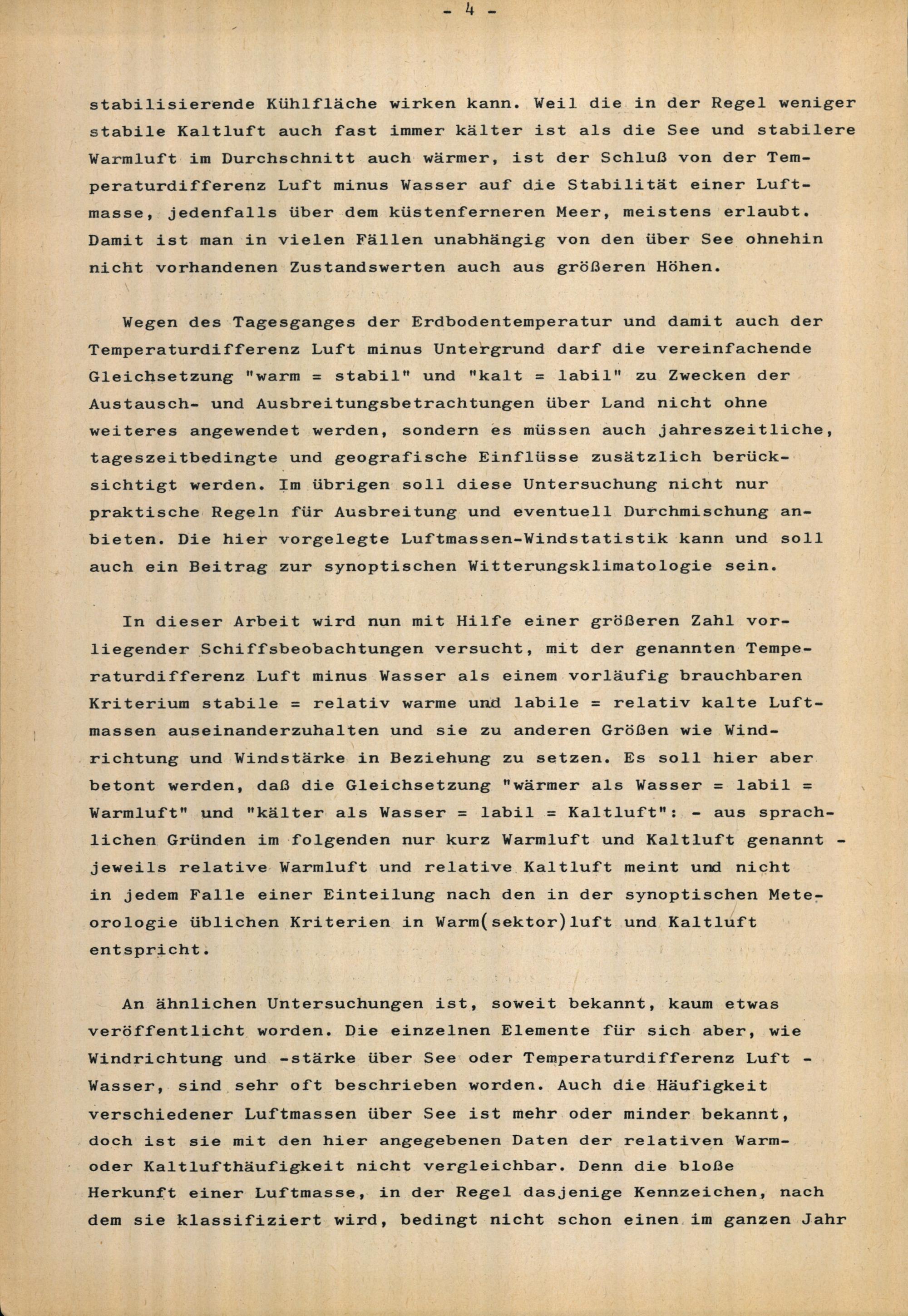 - 4 -

stabilisierende Kühlfläche wirken kann. Weil die in der Regel weniger stabile Kaltluft auch fast immer kälter ist als die See und stabilere Warmluft im Durchschnitt auch wärmer, ist der Schluß von der Temperaturdifferenz Luft minus Wasser auf die Stabilität einer Luftmasse, jedenfalls über dem küstenferneren Meer, meistens erlaubt. Damit ist man in vielen Fällen unabhängig von den über See ohnehin nicht vorhandenen Zustandswerten auch aus größeren Höhen.

Wegen des Tagesganges der Erdbodentemperatur und damit auch der Temperaturdifferenz Luft minus Untergrund darf die vereinfachende Gleichsetzung "warm = stabil" und "kalt = labil" zu Zwecken der Austausch- und Ausbreitungsbetrachtungen über Land nicht ohne weiteres angewendet werden, sondern es müssen auch jahreszeitliche, tageszeitbedingte und geografische Einflüsse zusätzlich berücksichtigt werden. Im übrigen soll diese Untersuchung nicht nur praktische Regeln für Ausbreitung und eventuell Durchmischung anbieten. Die hier vorgelegte Luftmassen-Windstatistik kann und soll auch ein Beitrag zur synoptischen Witterungsklimatologie sein.

In dieser Arbeit wird nun mit Hilfe einer größeren Zahl vorliegender Schiffsbeobachtungen versucht, mit der genannten Temperaturdifferenz Luft minus Wasser als einem vorläufig brauchbaren Kriterium stabile = relativ warme und labile = relativ kalte Luftmassen auseinanderzuhalten und sie zu anderen Größen wie Windrichtung und Windstärke in Beziehung zu setzen. Es soll hier aber betont werden, daß die Gleichsetzung "wärmer als Wasser = labil = Warmluft" und "kälter als Wasser = labil = Kaltluft": - aus sprachlichen Gründen im folgenden nur kurz Warmluft und Kaltluft genannt - jeweils relative Warmluft und relative Kaltluft meint und nicht in jedem Falle einer Einteilung nach den in der synoptischen Meteorologie üblichen Kriterien in Warm(sektor)luft und Kaltluft entspricht.

An ähnlichen Untersuchungen ist, soweit bekannt, kaum etwas veröffentlicht worden. Die einzelnen Elemente für sich aber, wie Windrichtung und -stärke über See oder Temperaturdifferenz Luft - Wasser, sind sehr oft beschrieben worden. Auch die Häufigkeit verschiedener Luftmassen über See ist mehr oder minder bekannt, doch ist sie mit den hier angegebenen Daten der relativen Warm- oder Kaltlufthäufigkeit nicht vergleichbar. Denn die bloße Herkunft einer Luftmasse, in der Regel dasjenige Kennzeichen, nach dem sie klassifiziert wird, bedingt nicht schon einen im ganzen Jahr